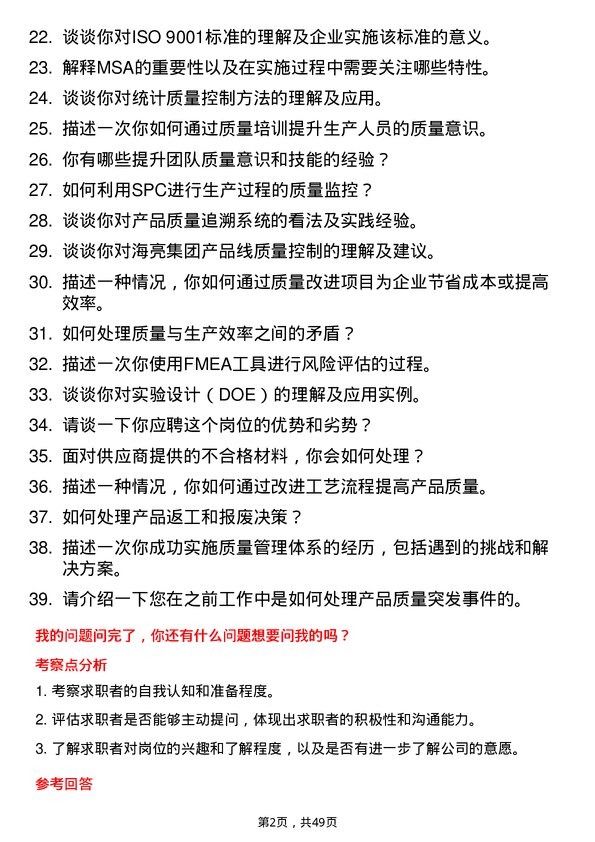 22. 谈谈你对ISO 9001标准的理解及企业实施该标准的意义。

23. 解释MSA的重要性以及在实施过程中需要关注哪些特性。

24. 谈谈你对统计质量控制方法的理解及应用。

25. 描述一次你如何通过质量培训提升生产人员的质量意识。

26. 你有哪些提升团队质量意识和技能的经验？

27. 如何利用SPC进行生产过程的质量监控？

28. 谈谈你对产品质量追溯系统的看法及实践经验。

29. 谈谈你对海亮集团产品线质量控制的理解及建议。

30. 描述一种情况，你如何通过质量改进项目为企业节省成本或提高效率。

31. 如何处理质量与生产效率之间的矛盾？

32. 描述一次你使用FMEA工具进行风险评估的过程。

33. 谈谈你对实验设计（DOE）的理解及应用实例。

34. 请谈一下你应聘这个岗位的优势和劣势？

35. 面对供应商提供的不合格材料，你会如何处理？

36. 描述一种情况，你如何通过改进工艺流程提高产品质量。

37. 如何处理产品返工和报废决策？

38. 描述一次你成功实施质量管理体系的经历，包括遇到的挑战和解决方案。

39. 请介绍一下您在之前工作中是如何处理产品质量突发事件的。

我的问题问完了，你还有什么问题想要问我的吗？

考察点分析

1. 考察求职者的自我认知和准备程度。

2. 评估求职者是否能够主动提问，体现出求职者的积极性和沟通能力。

3. 了解求职者对岗位的兴趣和了解程度，以及是否有进一步了解公司的意愿。

参考回答

第2页，共49页